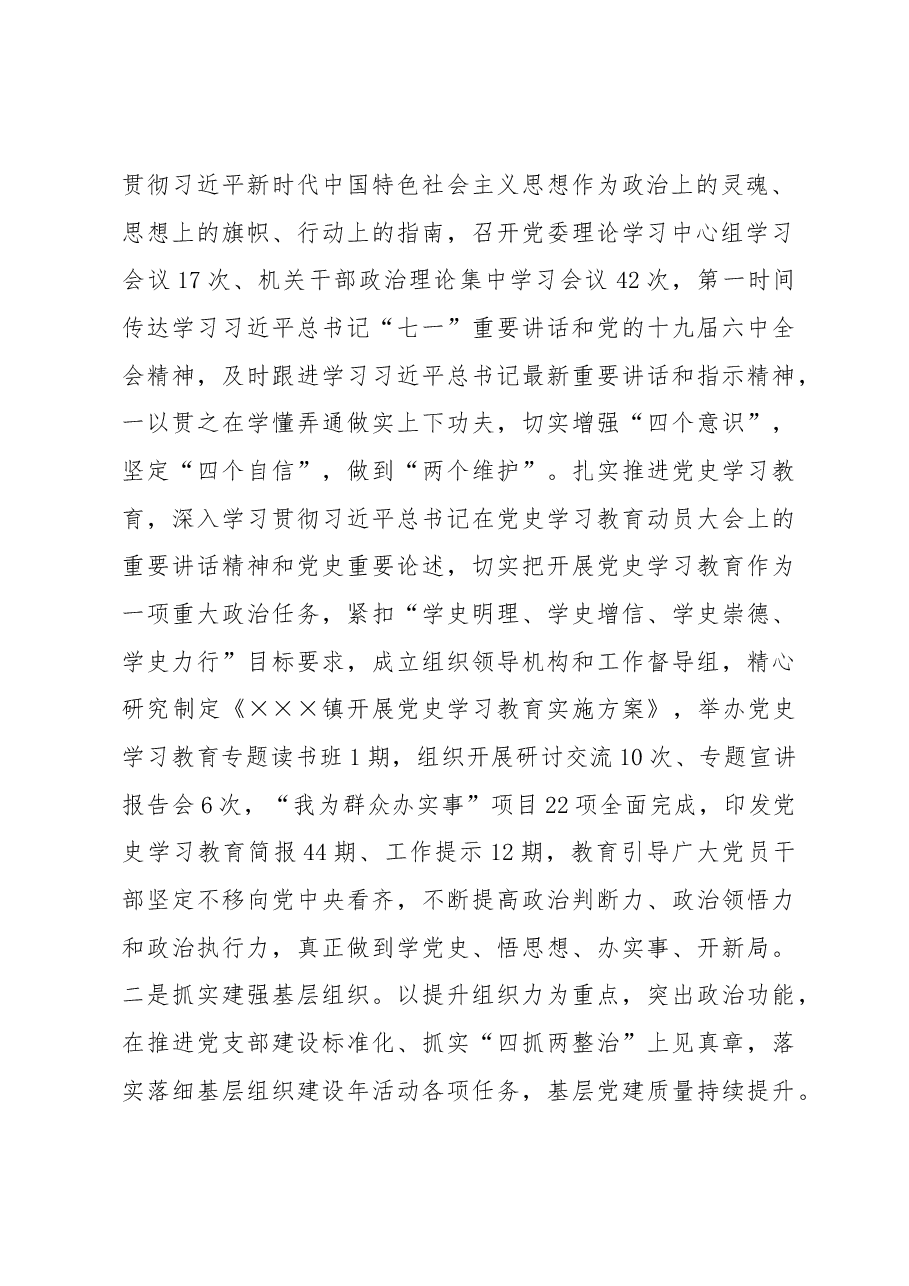 贯彻习近平新时代中国特色社会主义思想作为政治上的灵魂、思想上的旗帜、行动上的指南，召开党委理论学习中心组学习会议17次、机关干部政治理论集中学习会议42次，第一时间传达学习习近平总书记“七一”重要讲话和党的十九届六中全会精神，及时跟进学习习近平总书记最新重要讲话和指示精神，一以贯之在学懂弄通做实上下功夫，切实增强“四个意识”，坚定“四个自信”，做到“两个维护”。扎实推进党史学习教育，深入学习贯彻习近平总书记在党史学习教育动员大会上的重要讲话精神和党史重要论述，切实把开展党史学习教育作为一项重大政治任务，紧扣“学史明理、学史增信、学史崇德、学史力行”目标要求，成立组织领导机构和工作督导组，精心研究制定《×××镇开展党史学习教育实施方案》，举办党史学习教育专题读书班1期，组织开展研讨交流10次、专题宣讲报告会6次，“我为群众办实事”项目22项全面完成，印发党史学习教育简报44期、工作提示12期，教育引导广大党员干部坚定不移向党中央看齐，不断提高政治判断力、政治领悟力和政治执行力，真正做到学党史、悟思想、办实事、开新局。二是抓实建强基层组织。以提升组织力为重点，突出政治功能，在推进党支部建设标准化、抓实“四抓两整治”上见真章，落实落细基层组织建设年活动各项任务，基层党建质量持续提升。